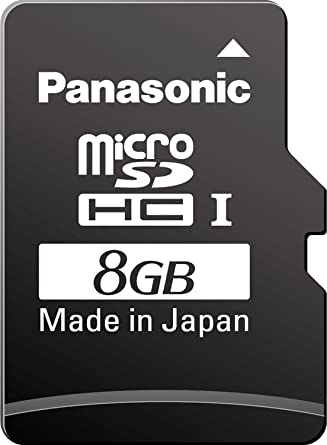 Panasonic

micro SD HC I

8GB

Made in Japan